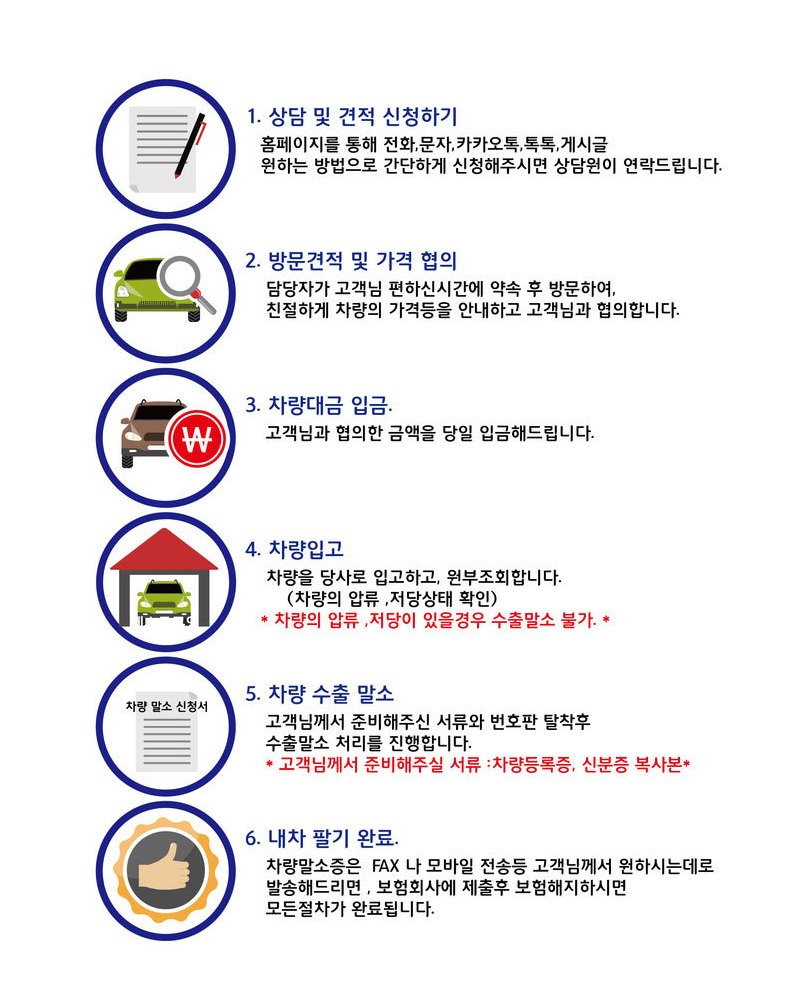 1. 상담 및 견적 신청하기
홈페이지를 통해 전화,문자,카카오톡,톡톡,게시글
원하는 방법으로 간단하게 신청해주시면 상담원이 연락드립니다.

2. 방문견적 및 가격 협의
담당자가 고객님 편하신시간에 약속 후 방문하여,
친절하게 차량의 가격등을 안내하고 고객님과 협의합니다.

₩

3. 차량대금 입금.
고객님과 협의한 금액을 당일 입금해드립니다.

4. 차량입고
차량을 당사로 입고하고, 원부조회합니다.
(차량의 압류 ,저당상태 확인)
* 차량의 압류 ,저당이 있을경우 수출말소 불가. *

차량 말소 신청서

5. 차량 수출 말소
고객님께서 준비해주신 서류와 번호판 탈착후
수출말소 처리를 진행합니다.
* 고객님께서 준비해주실 서류 :차량등록증, 신분증 복사본*

6. 내차 팔기 완료.
차량말소증은 FAX 나 모바일 전송등 고객님께서 원하시는데로
발송해드리면 , 보험회사에 제출후 보험해지하시면
모든절차가 완료됩니다.